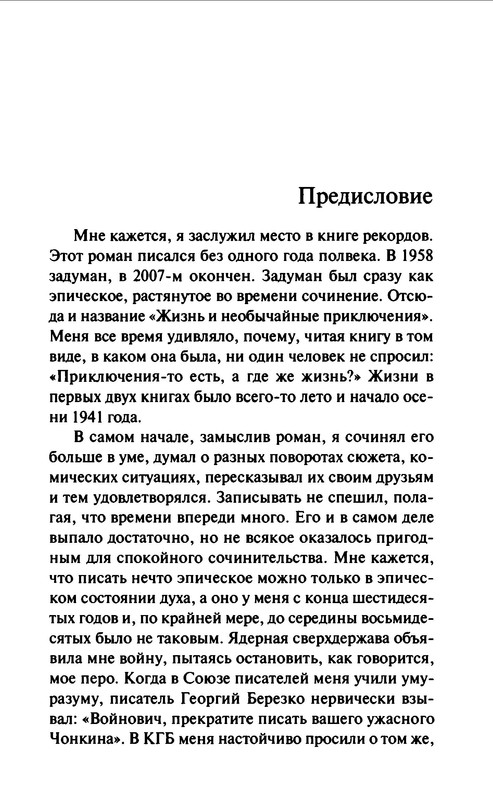 Предисловие

Мне кажется, я заслужил место в книге рекордов. Этот роман писался без одного года полвека. В 1958 задуман, в 2007-м окончен. Задуман был сразу как эпическое, растянутое во времени сочинение. Отсюда и название «Жизнь и необычайные приключения». Меня все время удивляло, почему, читая книгу в том виде, в каком она была, ни один человек не спросил: «Приключения-то есть, а где же жизнь?» Жизни в первых двух книгах было всего-то лето и начало осени 1941 года.

В самом начале, замыслив роман, я сочинял его больше в уме, думал о разных поворотах сюжета, комических ситуациях, пересказывал их своим друзьям и тем удовлетворялся. Записывать не спешил, полагая, что времени впереди много. Его и в самом деле выпало достаточно, но не всякое оказалось пригодным для спокойного сочинительства. Мне кажется, что писать нечто эпическое можно только в эпическом состоянии духа, а оно у меня с конца шестидесятых годов и, по крайней мере, до середины восьмидесятых было не таковым. Ядерная сверхдержава объявила мне войну, пытаясь остановить, как говорится, мое перо. Когда в Союзе писателей меня учили уму-разуму, писатель Георгий Березко нервически взывал: «Войнович, прекратите писать вашего ужасного Чонкина». В КГБ меня настойчиво просили о том же,